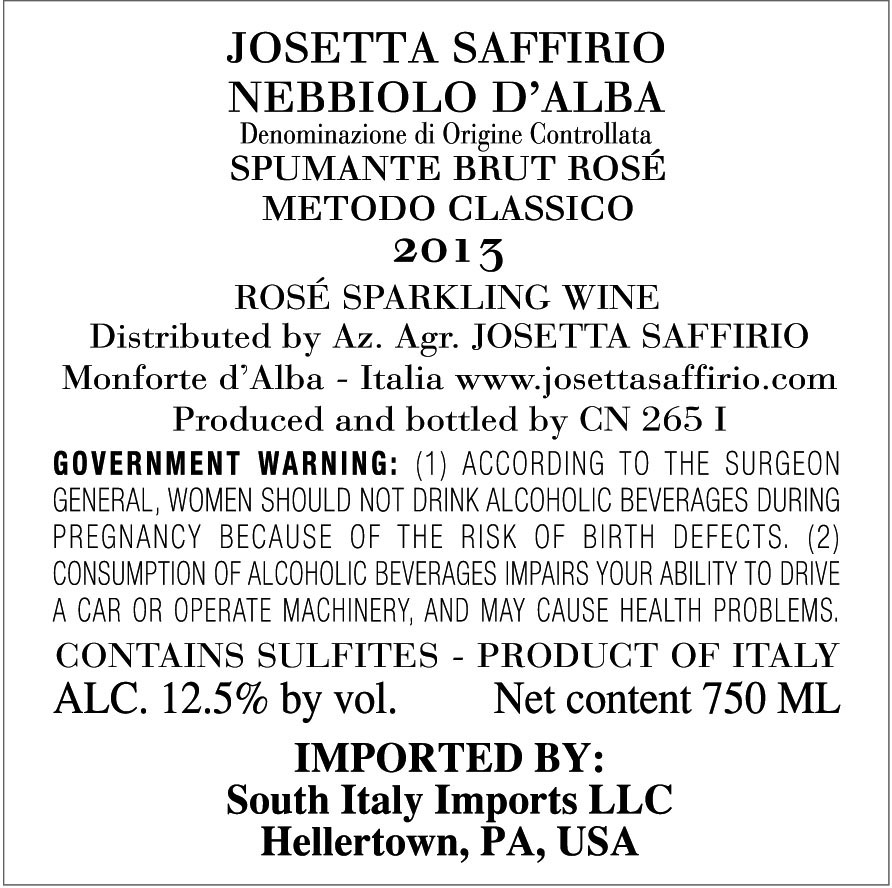 JOSETTA SAFFIRIO
NEBBIOLO D'ALBA
Denominazione di Origine Controllata
SPUMANTE BRUT ROSÉ
METODO CLASSICO
2013
ROSÉ SPARKLING WINE
Distributed by Az. Agr. JOSETTA SAFFIRIO
Monforte d'Alba - Italia www.josettasaffirio.com
Produced and bottled by CN 265 I

GOVERNMENT WARNING: (1) ACCORDING TO THE SURGEON GENERAL, WOMEN SHOULD NOT DRINK ALCOHOLIC BEVERAGES DURING PREGNANCY BECAUSE OF THE RISK OF BIRTH DEFECTS. (2) CONSUMPTION OF ALCOHOLIC BEVERAGES IMPAIRS YOUR ABILITY TO DRIVE A CAR OR OPERATE MACHINERY, AND MAY CAUSE HEALTH PROBLEMS.

CONTAINS SULFITES - PRODUCT OF ITALY
ALC. 12.5% by vol. Net content 750 ML

IMPORTED BY:
South Italy Imports LLC
Hellertown, PA, USA